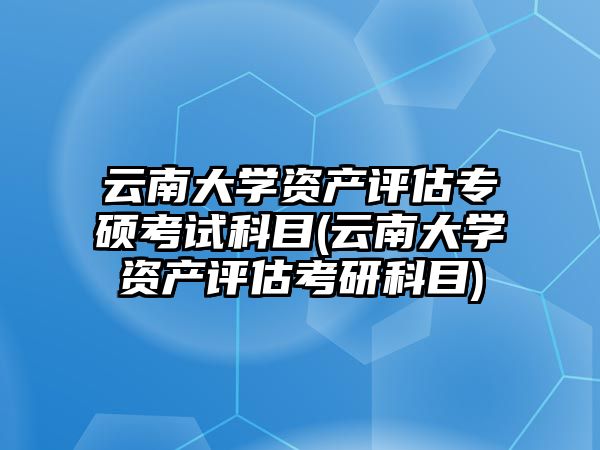 云南大学资产评估专硕考试科目(云南大学资产评估考研科目)